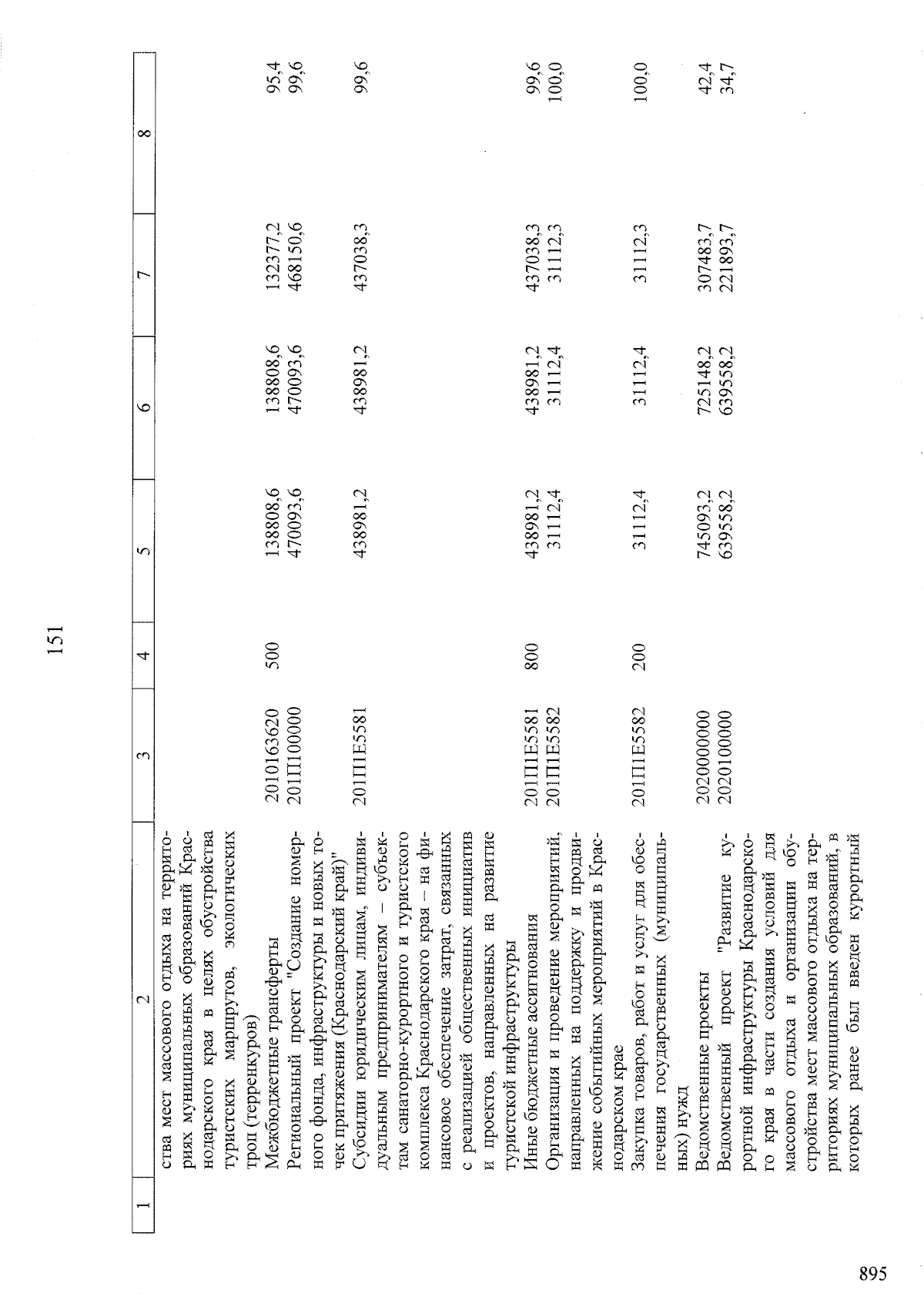 151

| 1 | 2 | 3 | 4 | 5 | 6 | 7 | 8 |
|---|---|---|---|---|---|---|---|
|  | ства мест массового отдыха на территориях муниципальных образований Краснодарского края в целях обустройства туристских маршрутов, экологических троп (терренкуров) |  |  |  |  |  |  |
|  | Межбюджетные трансферты | 2010163620 | 500 | 138808,6 | 138808,6 | 132377,2 | 95,4 |
|  | Региональный проект "Создание номерного фонда, инфраструктуры и новых точек притяжения (Краснодарский край)" | 201П100000 |  | 470093,6 | 470093,6 | 468150,6 | 99,6 |
|  | Субсидии юридическим лицам, индивидуальным предпринимателям – субъектам санаторно-курортного и туристского комплекса Краснодарского края – на финансовое обеспечение затрат, связанных с реализацией общественных инициатив и проектов, направленных на развитие туристской инфраструктуры | 201П1Е5581 |  | 438981,2 | 438981,2 | 437038,3 | 99,6 |
|  | Иные бюджетные ассигнования | 201П1Е5581 | 800 | 438981,2 | 438981,2 | 437038,3 | 99,6 |
|  | Организация и проведение мероприятий, направленных на поддержку и продвижение событийных мероприятий в Краснодарском крае | 201П1Е5582 |  | 31112,4 | 31112,4 | 31112,3 | 100,0 |
|  | Закупка товаров, работ и услуг для обеспечения государственных (муниципальных) нужд | 201П1Е5582 | 200 | 31112,4 | 31112,4 | 31112,3 | 100,0 |
|  | Ведомственные проекты | 2020000000 |  | 745093,2 | 725148,2 | 307483,7 | 42,4 |
|  | Ведомственный проект "Развитие курортной инфраструктуры Краснодарского края в части создания условий для массового отдыха и организации обустройства мест массового отдыха на территориях муниципальных образований, в которых ранее был введен курортный | 2020100000 |  | 639558,2 | 639558,2 | 221893,7 | 34,7 |

895